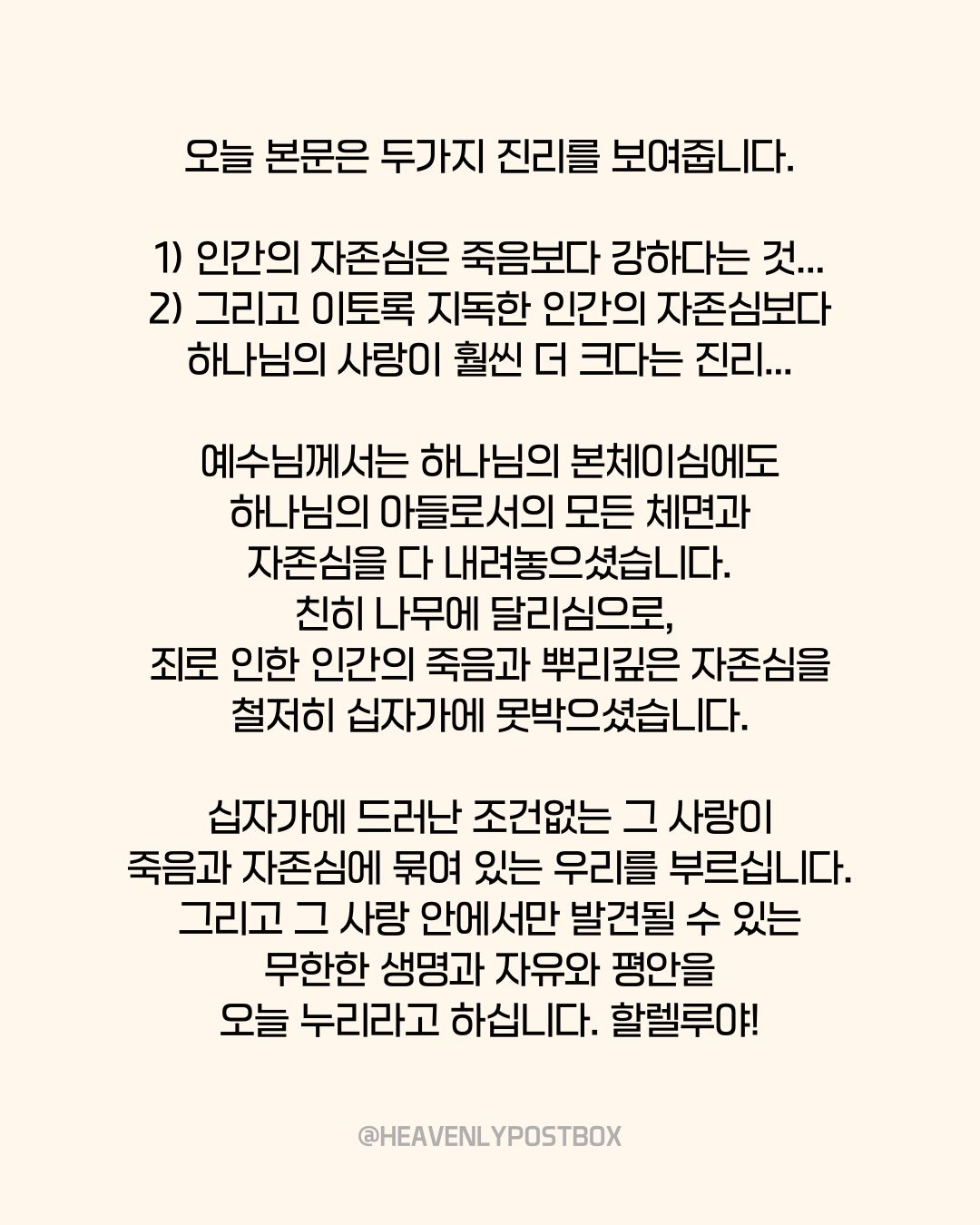 오늘 본문은 두가지 진리를 보여줍니다.

1) 인간의 자존심은 죽음보다 강하다는 것...
2) 그리고 이토록 지독한 인간의 자존심보다 하나님의 사랑이 훨씬 더 크다는 진리...

예수님께서는 하나님의 본체이심에도 하나님의 아들로서의 모든 체면과 자존심을 다 내려놓으셨습니다.
친히 나무에 달리심으로,
죄로 인한 인간의 죽음과 뿌리깊은 자존심을 철저히 십자가에 못박으셨습니다.

십자가에 드러난 조건없는 그 사랑이 죽음과 자존심에 묶여 있는 우리를 부르십니다.
그리고 그 사랑 안에서만 발견될 수 있는 무한한 생명과 자유와 평안을 오늘 누리라고 하십니다. 할렐루야!

@HEAVENLYPOSTBOX